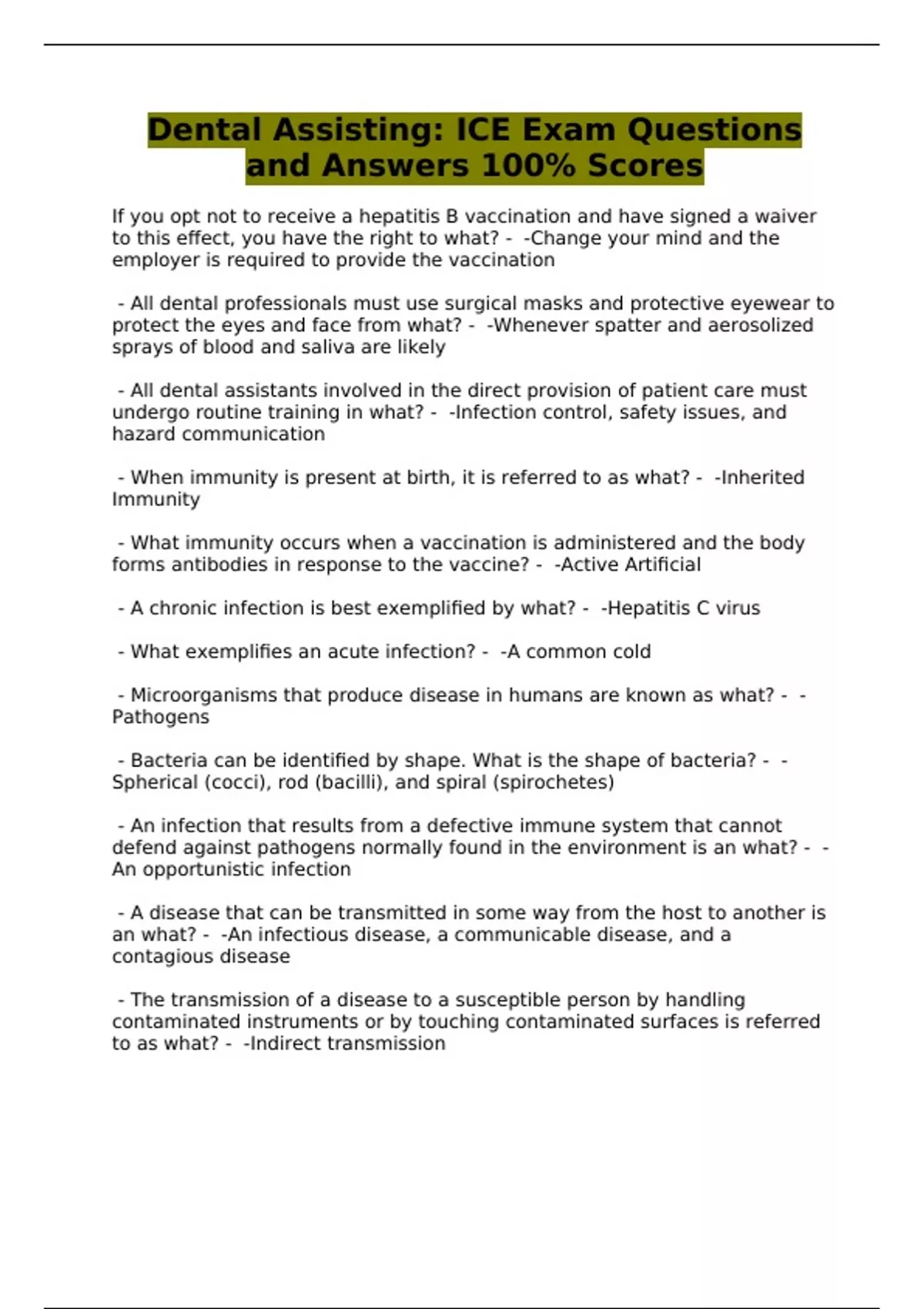 Dental Assisting: ICE Exam Questions and Answers 100% Scores

If you opt not to receive a hepatitis B vaccination and have signed a waiver to this effect, you have the right to what? - -Change your mind and the employer is required to provide the vaccination

- All dental professionals must use surgical masks and protective eyewear to protect the eyes and face from what? - -Whenever spatter and aerosolized sprays of blood and saliva are likely

- All dental assistants involved in the direct provision of patient care must undergo routine training in what? - -Infection control, safety issues, and hazard communication

- When immunity is present at birth, it is referred to as what? - -Inherited Immunity

- What immunity occurs when a vaccination is administered and the body forms antibodies in response to the vaccine? - -Active Artificial

- A chronic infection is best exemplified by what? - -Hepatitis C virus

- What exemplifies an acute infection? - -A common cold

- Microorganisms that produce disease in humans are known as what? - -Pathogens

- Bacteria can be identified by shape. What is the shape of bacteria? - -Spherical (cocci), rod (bacilli), and spiral (spirochetes)

- An infection that results from a defective immune system that cannot defend against pathogens normally found in the environment is an what? - -An opportunistic infection

- A disease that can be transmitted in some way from the host to another is an what? - -An infectious disease, a communicable disease, and a contagious disease

- The transmission of a disease to a susceptible person by handling contaminated instruments or by touching contaminated surfaces is referred to as what? - -Indirect transmission